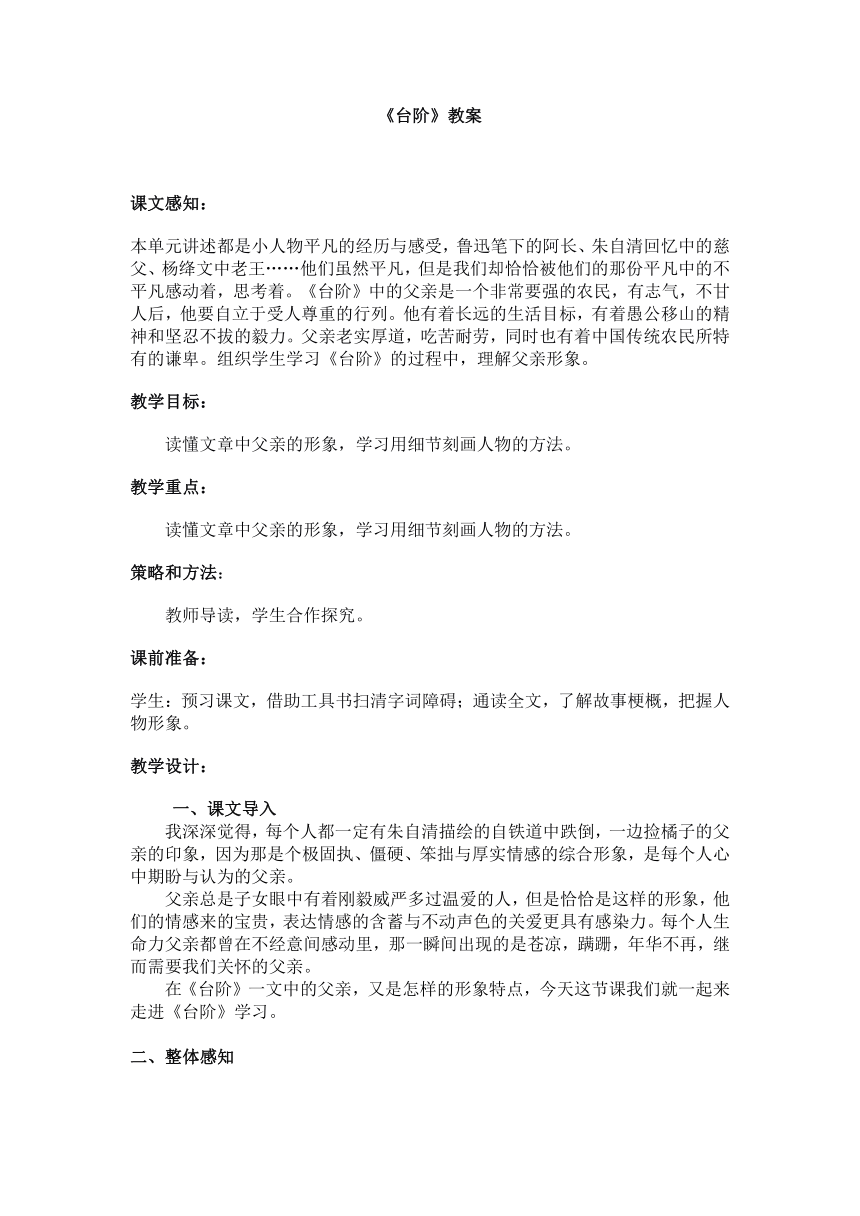 《台阶》教案

课文感知：

本单元讲述都是小人物平凡的经历与感受，鲁迅笔下的阿长、朱自清回忆中的慈父、杨绛文中老王……他们虽然平凡，但是我们却恰恰被他们的那份平凡中的不平凡感动着，思考着。《台阶》中的父亲是一个非常要强的农民，有志气，不甘人后，他要自立于受人尊重的行列。他有着长远的生活目标，有着愚公移山的精神和坚忍不拔的毅力。父亲老实厚道，吃苦耐劳，同时也有着中国传统农民所特有的谦卑。组织学生学习《台阶》的过程中，理解父亲形象。

教学目标：

读懂文章中父亲的形象，学习用细节刻画人物的方法。

教学重点：

读懂文章中父亲的形象，学习用细节刻画人物的方法。

策略和方法：

教师导读，学生合作探究。

课前准备：

学生：预习课文，借助工具书扫清字词障碍；通读全文，了解故事梗概，把握人物形象。

教学设计：

一、课文导入

我深深觉得，每个人都一定有朱自清描绘的自铁道中跌倒，一边捡橘子的父亲的印象，因为那是个极固执、僵硬、笨拙与厚实情感的综合形象，是每个人心中期盼与认为的父亲。

父亲总是子女眼中有着刚毅威严多过温爱的人，但是恰恰是这样的形象，他们的情感来的宝贵，表达情感的含蓄与不动声色的关爱更具有感染力。每个人生命力父亲都曾在不经意间感动里，那一瞬间出现的是苍凉，蹒跚，年华不再，继而需要我们关怀的父亲。

在《台阶》一文中的父亲，又是怎样的形象特点，今天这节课我们就一起来走进《台阶》学习。

二、整体感知